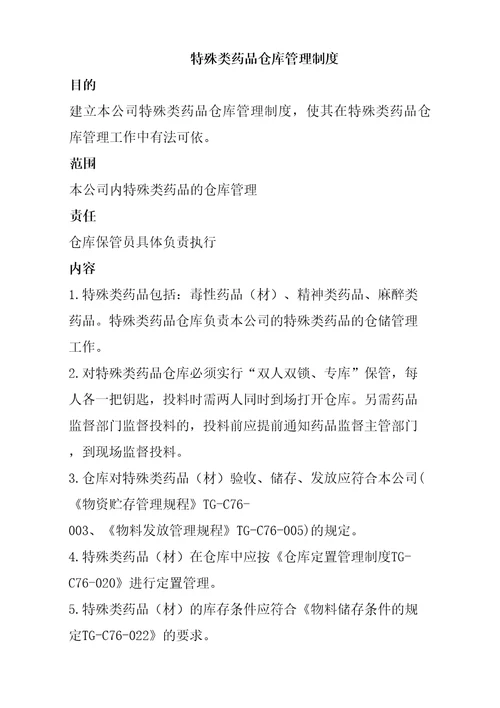 特殊类药品仓库管理制度

目的

建立本公司特殊类药品仓库管理制度，使其在特殊类药品仓库管理工作中有法可依。

范围

本公司内特殊类药品的仓库管理

责任

仓库保管员具体负责执行

内容

1.特殊类药品包括：毒性药品（材）、精神类药品、麻醉类药品。特殊类药品仓库负责本公司的特殊类药品的仓储管理工作。

2.对特殊类药品仓库必须实行“双人双锁、专库”保管，每人各一把钥匙，投料时需两人同时到场打开仓库。另需药品监督部门监督投料的，投料前应提前通知药品监督主管部门，到现场监督投料。

3.仓库对特殊类药品（材）验收、储存、发放应符合本公司(《物资贮存管理规程》TG-C76-003、《物料发放管理规程》TG-C76-005)的规定。

4.特殊类药品（材）在仓库中应按《仓库定置管理制度TG-C76-020》进行定置管理。

5.特殊类药品（材）的库存条件应符合《物料储存条件的规定TG-C76-022》的要求。